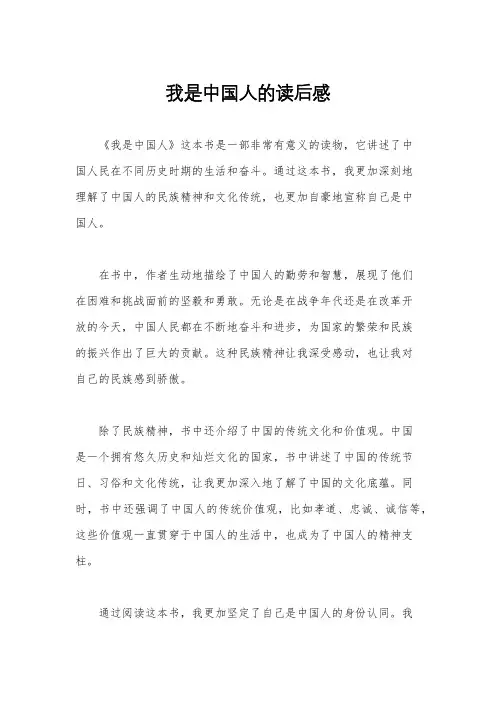 我是中国人的读后感

《我是中国人》这本书是一部非常有意义的读物，它讲述了中国人民在不同历史时期的生活和奋斗。通过这本书，我更加深刻地理解了中国人的民族精神和文化传统，也更加自豪地宣称自己是中国人。

在书中，作者生动地描绘了中国人的勤劳和智慧，展现了他们在困难和挑战面前的坚毅和勇敢。无论是在战争年代还是在改革开放的今天，中国人民都在不断地奋斗和进步，为国家的繁荣和民族的振兴作出了巨大的贡献。这种民族精神让我深受感动，也让我对自己的民族感到骄傲。

除了民族精神，书中还介绍了中国的传统文化和价值观。中国是一个拥有悠久历史和灿烂文化的国家，书中讲述了中国的传统节日、习俗和文化传统，让我更加深入地了解了中国的文化底蕴。同时，书中还强调了中国人的传统价值观，比如孝道、忠诚、诚信等，这些价值观一直贯穿于中国人的生活中，也成为了中国人的精神支柱。

通过阅读这本书，我更加坚定了自己是中国人的身份认同。我